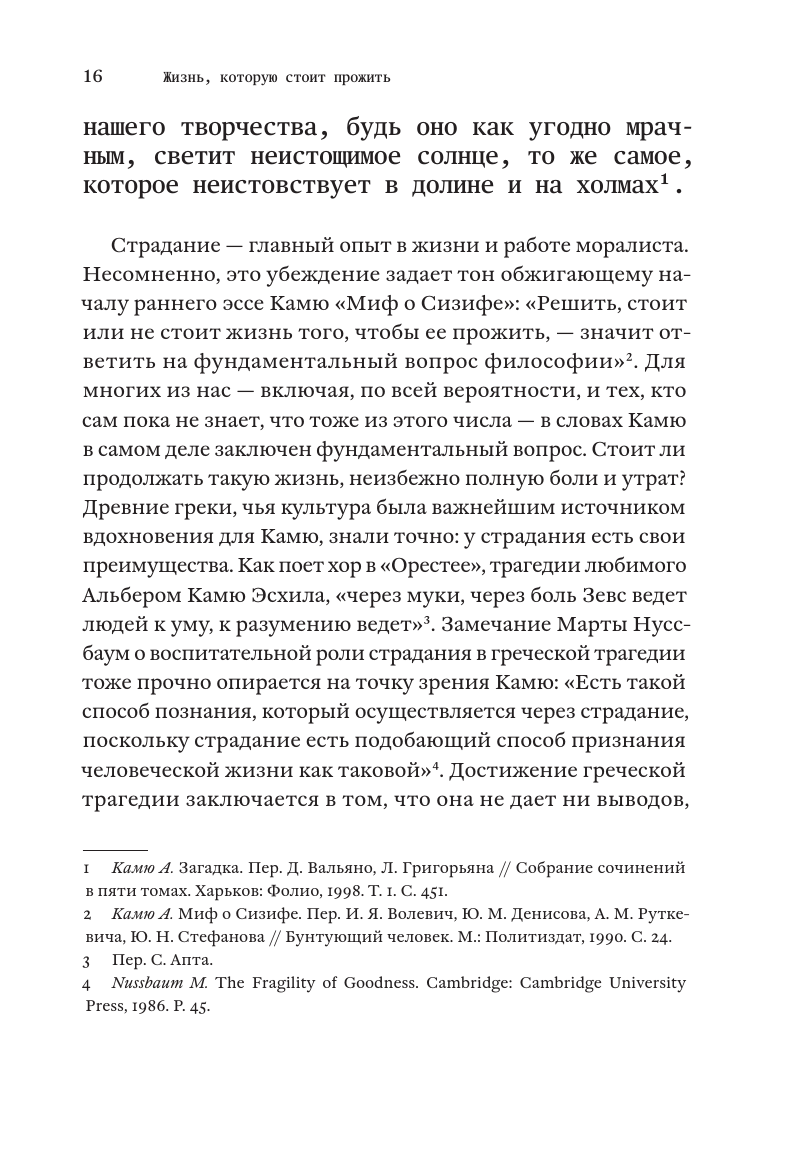 16 Жизнь, которую стоит прожить

нашего творчества, будь оно как угодно мрачным, светит неистощимое солнце, то же самое, которое неистовствует в долине и на холмах$^1$.

Страдание — главный опыт в жизни и работе моралиста. Несомненно, это убеждение задает тон обжигающему началу раннего эссе Камю «Миф о Сизифе»: «Решить, стоит или не стоит жизнь того, чтобы ее прожить, — значит ответить на фундаментальный вопрос философии»$^2$. Для многих из нас — включая, по всей вероятности, и тех, кто сам пока не знает, что тоже из этого числа — в словах Камю в самом деле заключен фундаментальный вопрос. Стоит ли продолжать такую жизнь, неизбежно полную боли и утрат? Древние греки, чья культура была важнейшим источником вдохновения для Камю, знали точно: у страдания есть свои преимущества. Как поет хор в «Орестее», трагедии любимого Альбером Камю Эсхила, «через муки, через боль Зевс ведет людей к уму, к разумению ведет»$^3$. Замечание Марты Нуссбаум о воспитательной роли страдания в греческой трагедии тоже прочно опирается на точку зрения Камю: «Есть такой способ познания, который осуществляется через страдание, поскольку страдание есть подобающий способ признания человеческой жизни как таковой»$^4$. Достижение греческой трагедии заключается в том, что она не дает ни выводов,

1 Камю А. Загадка. Пер. Д. Вальяно, Л. Григорьяна // Собрание сочинений в пяти томах. Харьков: Фолио, 1998. Т. 1. С. 451.
2 Камю А. Миф о Сизифе. Пер. И. Я. Волевич, Ю. М. Денисова, А. М. Руткевича, Ю. Н. Стефанова // Бунтующий человек. М.: Политиздат, 1990. С. 24.
3 Пер. С. Апта.
4 Nussbaum M. The Fragility of Goodness. Cambridge: Cambridge University Press, 1986. P. 45.